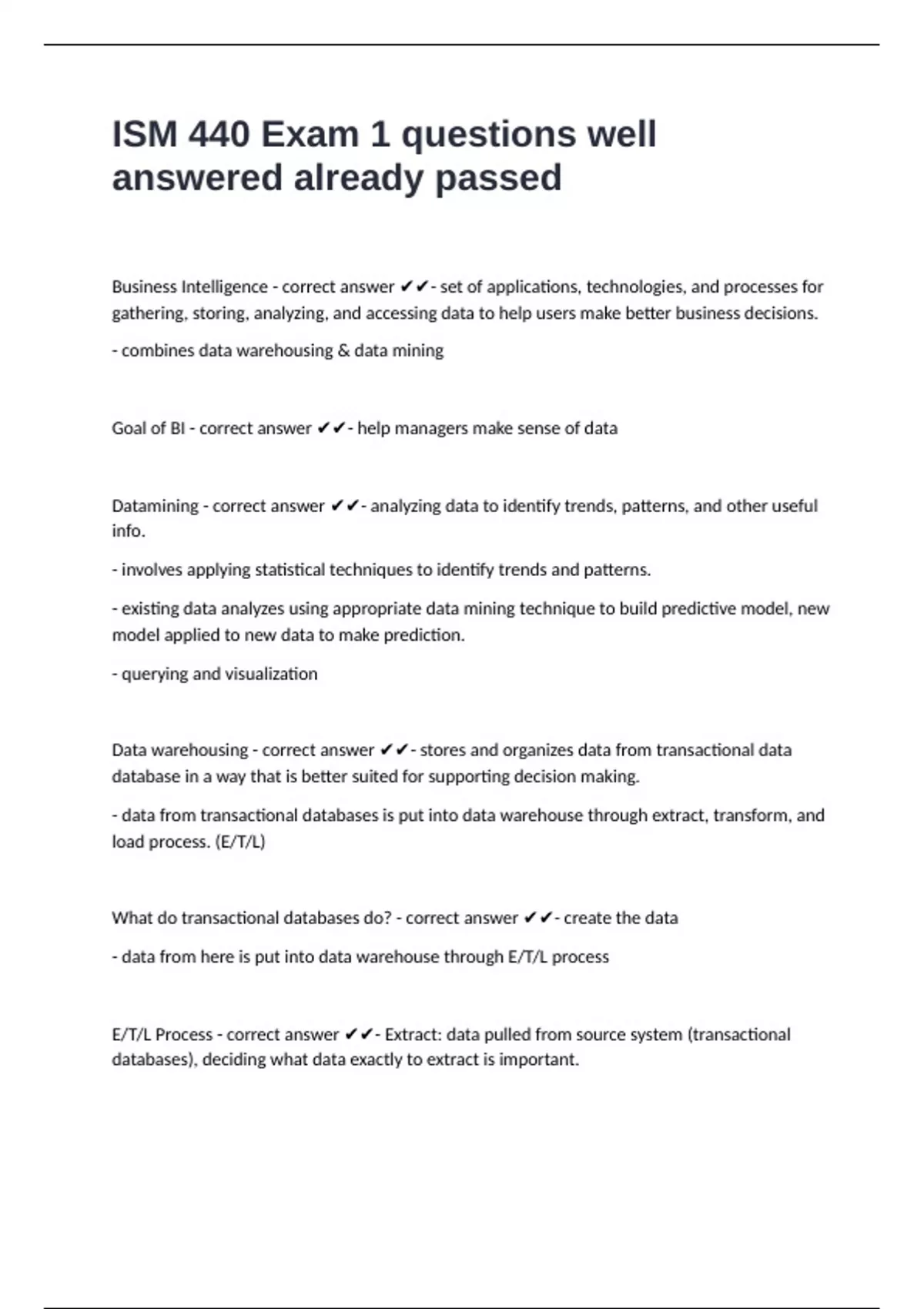 ISM 440 Exam 1 questions well answered already passed

Business Intelligence - correct answer ✔✔- set of applications, technologies, and processes for gathering, storing, analyzing, and accessing data to help users make better business decisions.

- combines data warehousing & data mining

Goal of BI - correct answer ✔✔- help managers make sense of data

Datamining - correct answer ✔✔- analyzing data to identify trends, patterns, and other useful info.

- involves applying statistical techniques to identify trends and patterns.

- existing data analyzes using appropriate data mining technique to build predictive model, new model applied to new data to make prediction.

- querying and visualization

Data warehousing - correct answer ✔✔- stores and organizes data from transactional data database in a way that is better suited for supporting decision making.

- data from transactional databases is put into data warehouse through extract, transform, and load process. (E/T/L)

What do transactional databases do? - correct answer ✔✔- create the data

- data from here is put into data warehouse through E/T/L process

E/T/L Process - correct answer ✔✔- Extract: data pulled from source system (transactional databases), deciding what data exactly to extract is important.